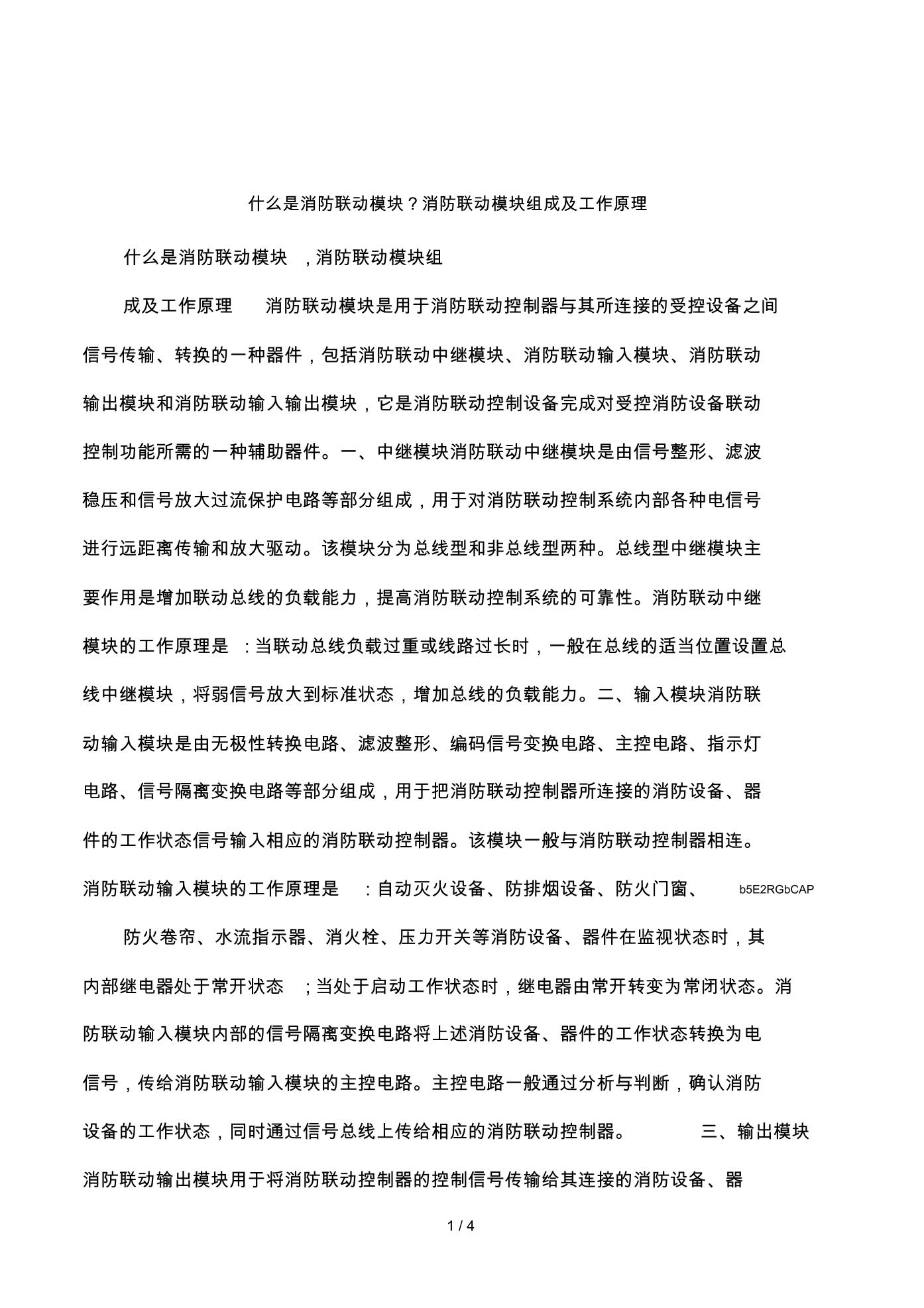 什么是消防联动模块？消防联动模块组成及工作原理

什么是消防联动模块 ，消防联动模块组

成及工作原理 消防联动模块是用于消防联动控制器与其所连接的受控设备之间信号传输、转换的一种器件，包括消防联动中继模块、消防联动输入模块、消防联动输出模块和消防联动输入输出模块，它是消防联动控制设备完成对受控消防设备联动控制功能所需的一种辅助器件。一、中继模块消防联动中继模块是由信号整形、滤波稳压和信号放大过流保护电路等部分组成，用于对消防联动控制系统内部各种电信号进行远距离传输和放大驱动。该模块分为总线型和非总线型两种。总线型中继模块主要作用是增加联动总线的负载能力，提高消防联动控制系统的可靠性。消防联动中继模块的工作原理是 ：当联动总线负载过重或线路过长时，一般在总线的适当位置设置总线中继模块，将弱信号放大到标准状态，增加总线的负载能力。二、输入模块消防联动输入模块是由无极性转换电路、滤波整形、编码信号变换电路、主控电路、指示灯电路、信号隔离变换电路等部分组成，用于把消防联动控制器所连接的消防设备、器件的工作状态信号输入相应的消防联动控制器。该模块一般与消防联动控制器相连。消防联动输入模块的工作原理是 ：自动灭火设备、防排烟设备、防火门窗、 b5E2RGbCAP

防火卷帘、水流指示器、消火栓、压力开关等消防设备、器件在监视状态时，其内部继电器处于常开状态 ；当处于启动工作状态时，继电器由常开转变为常闭状态。消防联动输入模块内部的信号隔离变换电路将上述消防设备、器件的工作状态转换为电信号，传给消防联动输入模块的主控电路。主控电路一般通过分析与判断，确认消防设备的工作状态，同时通过信号总线上传给相应的消防联动控制器。 三、输出模块消防联动输出模块用于将消防联动控制器的控制信号传输给其连接的消防设备、器

1 / 4